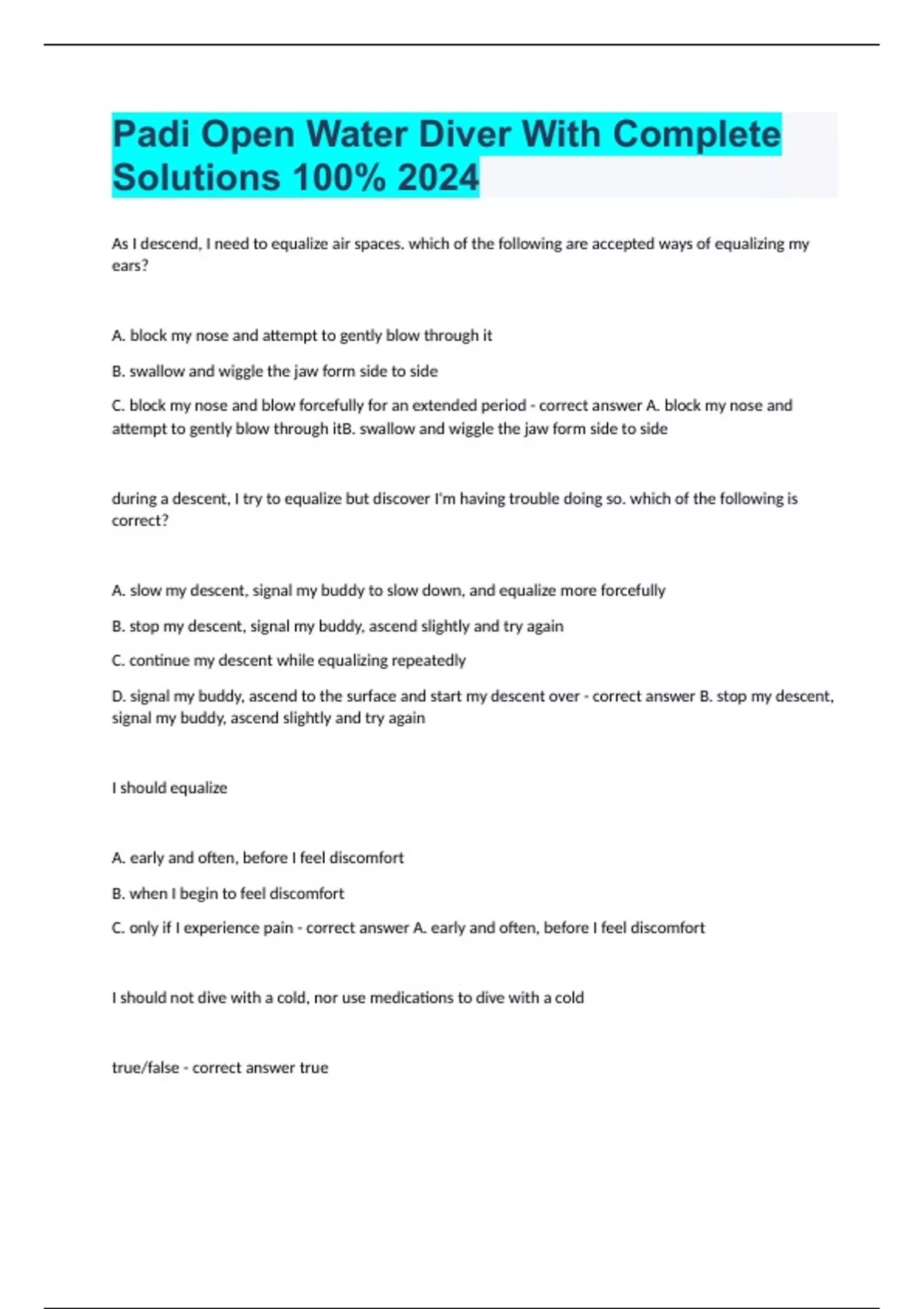 Padi Open Water Diver With Complete Solutions 100% 2024

As I descend, I need to equalize air spaces. which of the following are accepted ways of equalizing my ears?

A. block my nose and attempt to gently blow through it

B. swallow and wiggle the jaw form side to side

C. block my nose and blow forcefully for an extended period - correct answer A. block my nose and attempt to gently blow through itB. swallow and wiggle the jaw form side to side

during a descent, I try to equalize but discover I'm having trouble doing so. which of the following is correct?

A. slow my descent, signal my buddy to slow down, and equalize more forcefully

B. stop my descent, signal my buddy, ascend slightly and try again

C. continue my descent while equalizing repeatedly

D. signal my buddy, ascend to the surface and start my descent over - correct answer B. stop my descent, signal my buddy, ascend slightly and try again

I should equalize

A. early and often, before I feel discomfort

B. when I begin to feel discomfort

C. only if I experience pain - correct answer A. early and often, before I feel discomfort

I should not dive with a cold, nor use medications to dive with a cold

true/false - correct answer true